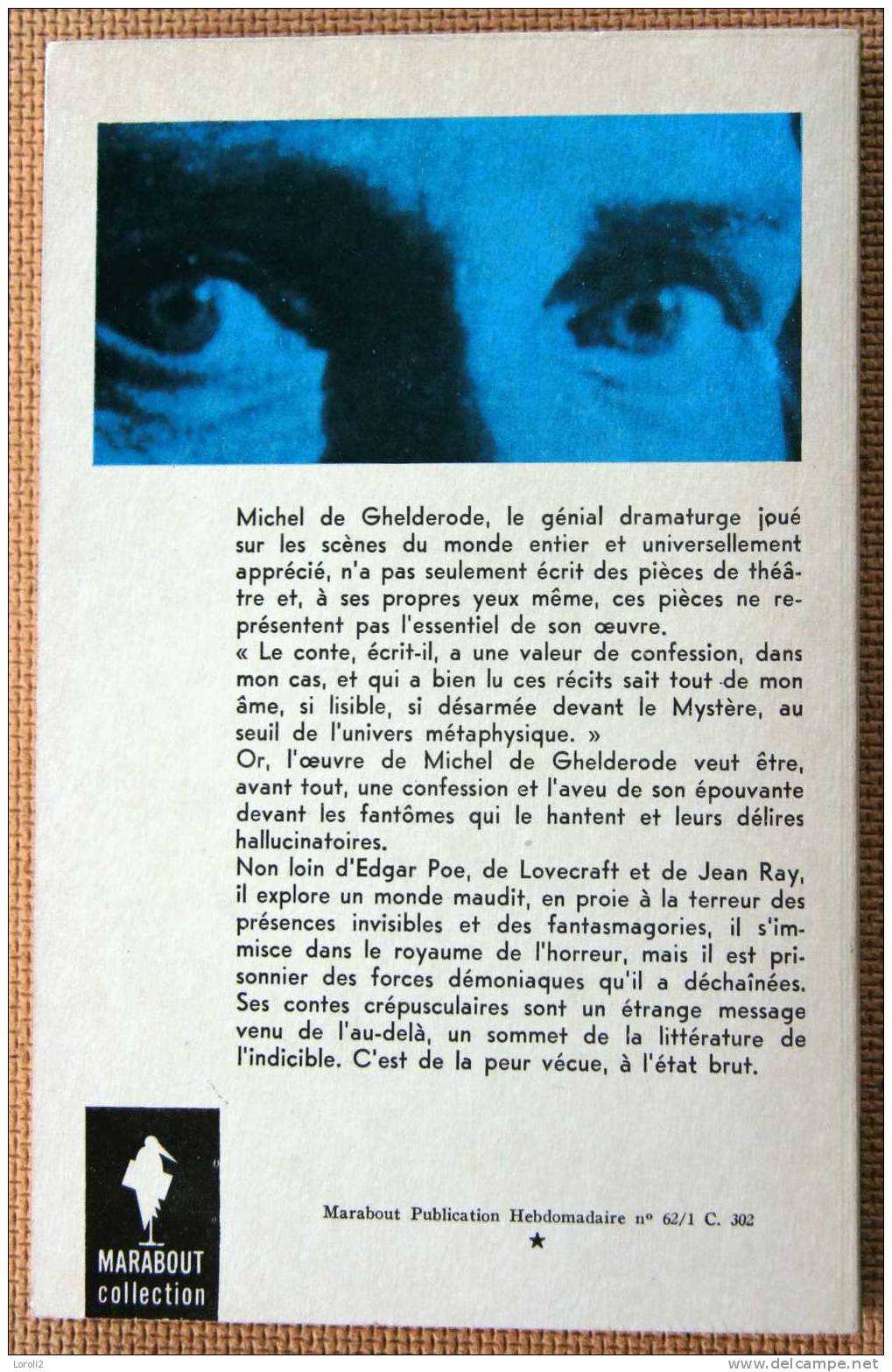 Michel de Ghelderode, le génial dramaturge joué sur les scènes du monde entier et universellement apprécié, n'a pas seulement écrit des pièces de théâtre et, à ses propres yeux même, ces pièces ne représentent pas l'essentiel de son œuvre.

« Le conte, écrit-il, a une valeur de confession, dans mon cas, et qui a bien lu ces récits sait tout de mon âme, si lisible, si désarmée devant le Mystère, au seuil de l'univers métaphysique. »

Or, l'œuvre de Michel de Ghelderode veut être, avant tout, une confession et l'aveu de son épouvante devant les fantômes qui le hantent et leurs délires hallucinatoires.

Non loin d'Edgar Poe, de Lovecraft et de Jean Ray, il explore un monde maudit, en proie à la terreur des présences invisibles et des fantasmagories, il s'immisce dans le royaume de l'horreur, mais il est prisonnier des forces démoniaques qu'il a déchaînées. Ses contes crépusculaires sont un étrange message venu de l'au-delà, un sommet de la littérature de l'indicible. C'est de la peur vécue, à l'état brut.

MARABOUT collection

Marabout Publication Hebdomadaire nº 62/1 C. 302

★

Loroli2

www.delcampe.net